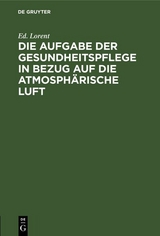 DE GRUYTER

Ed. Lorent

DIE AUFGABE DER GESUNDHEITSPFLEGE IN BEZUG AUF DIE ATMOSPHÄRISCHE LUFT

DE
G